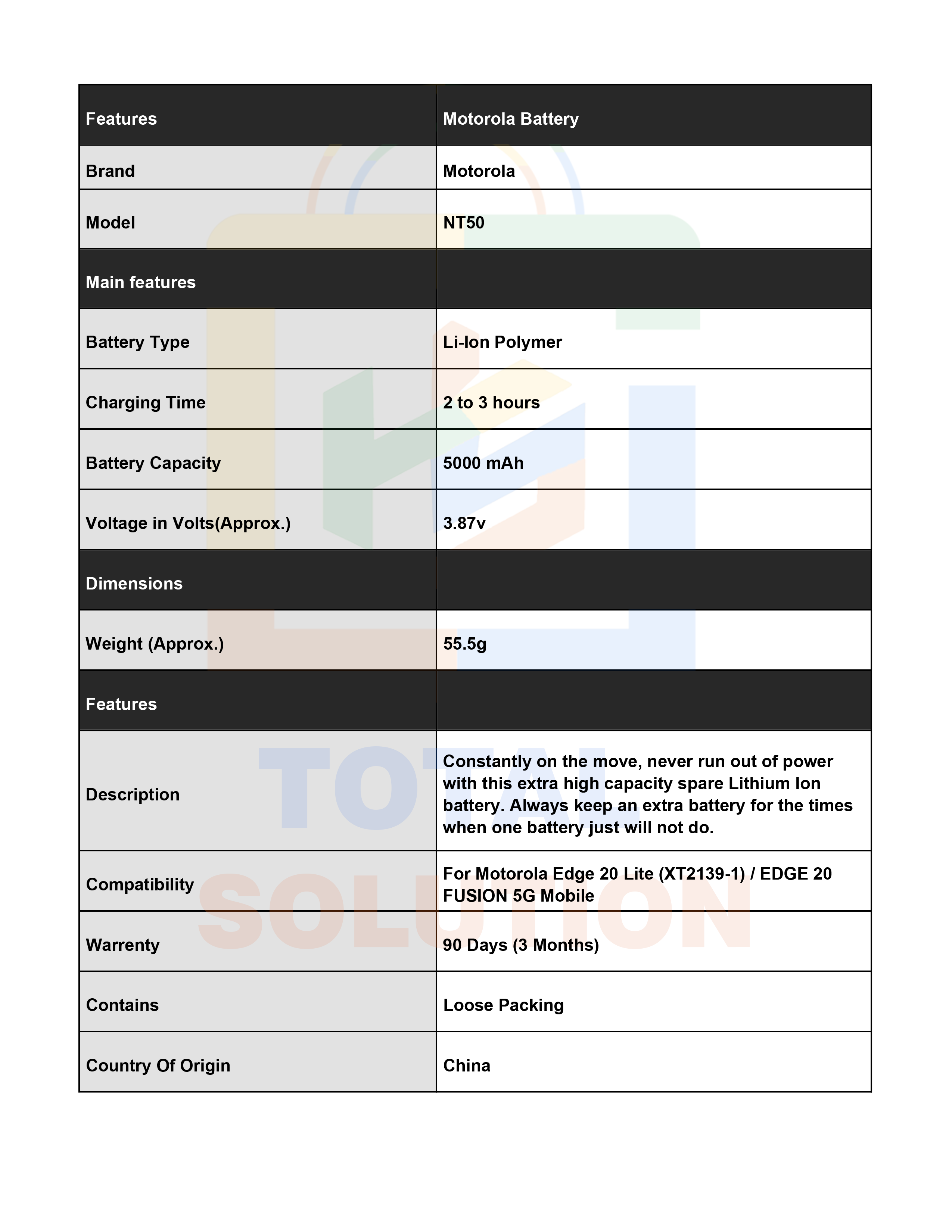 | Features | Motorola Battery |
|---|---|
| Brand | Motorola |
| Model | NT50 |
| Main features | |
| Battery Type | Li-Ion Polymer |
| Charging Time | 2 to 3 hours |
| Battery Capacity | 5000 mAh |
| Voltage in Volts(Approx.) | 3.87v |
| Dimensions | |
| Weight (Approx.) | 55.5g |
| Features | |
| Description | Constantly on the move, never run out of power with this extra high capacity spare Lithium Ion battery. Always keep an extra battery for the times when one battery just will not do. |
| Compatibility | For Motorola Edge 20 Lite (XT2139-1) / EDGE 20 FUSION 5G Mobile |
| Warrenty | 90 Days (3 Months) |
| Contains | Loose Packing |
| Country Of Origin | China |

TOTAL SOLUTION